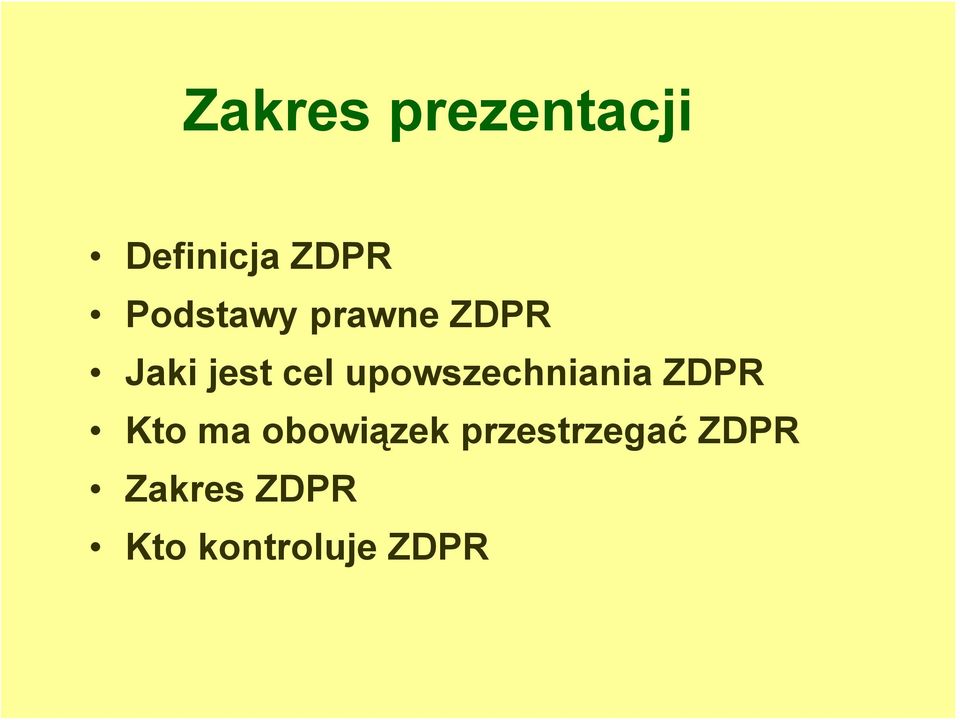 Zakres prezentacji

• Definicja ZDPR
• Podstawy prawne ZDPR
• Jaki jest cel upowszechniania ZDPR
• Kto ma obowiązek przestrzegać ZDPR
• Zakres ZDPR
• Kto kontroluje ZDPR